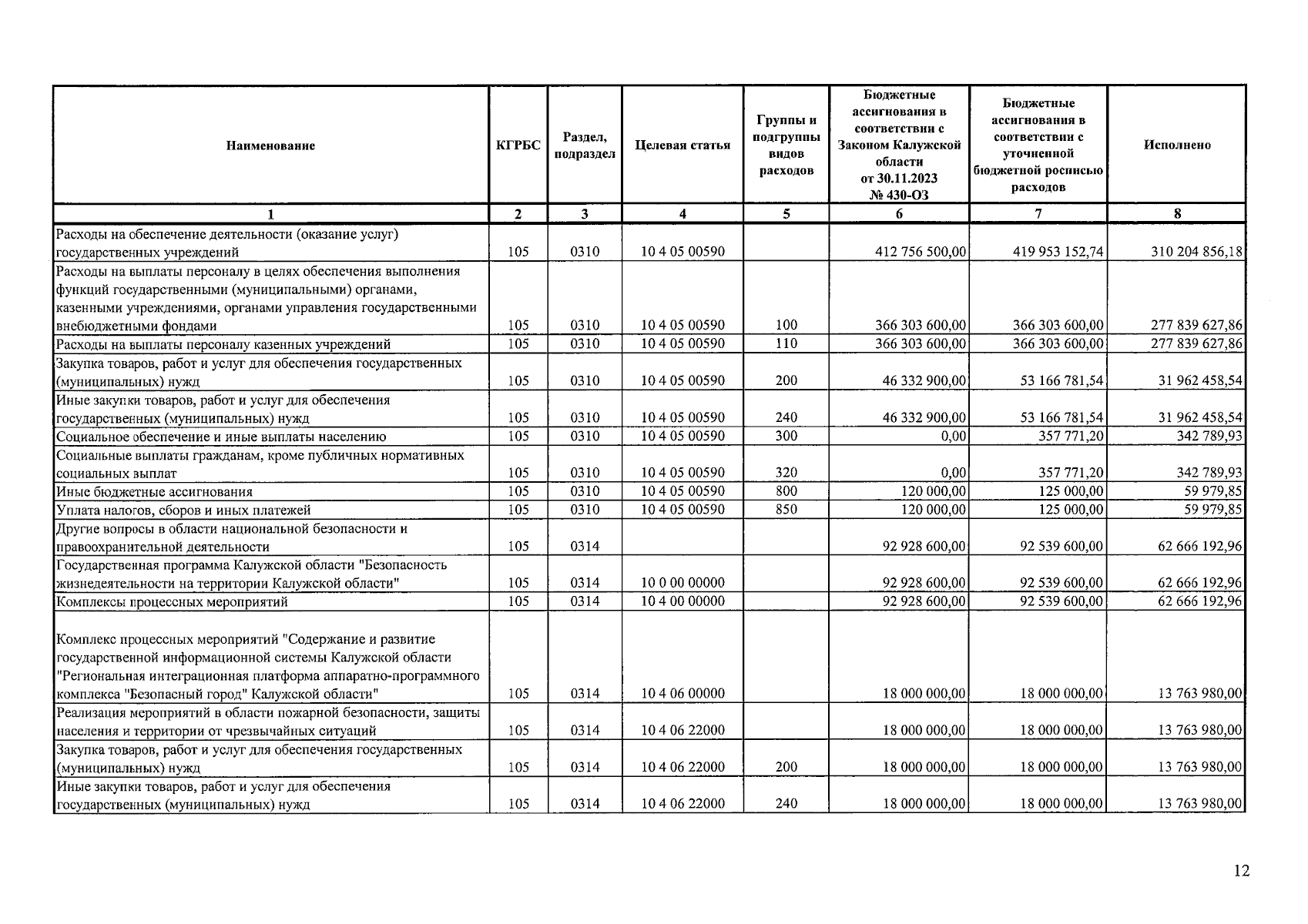 | Наименование | КГРБС | Раздел, подраздел | Целевая статья | Группы и подгруппы видов расходов | Бюджетные ассигнования в соответствии с Законом Калужской области от 30.11.2023 № 430-ОЗ | Бюджетные ассигнования в соответствии с уточненной бюджетной росписью расходов | Исполнено |
|---|---|---|---|---|---|---|---|
| 1 | 2 | 3 | 4 | 5 | 6 | 7 | 8 |
| Расходы на обеспечение деятельности (оказание услуг) государственных учреждений | 105 | 0310 | 10 4 05 00590 | | 412 756 500,00 | 419 953 152,74 | 310 204 856,18 |
| Расходы на выплаты персоналу в целях обеспечения выполнения функций государственными (муниципальными) органами, казенными учреждениями, органами управления государственными внебюджетными фондами | 105 | 0310 | 10 4 05 00590 | 100 | 366 303 600,00 | 366 303 600,00 | 277 839 627,86 |
| Расходы на выплаты персоналу казенных учреждений | 105 | 0310 | 10 4 05 00590 | 110 | 366 303 600,00 | 366 303 600,00 | 277 839 627,86 |
| Закупка товаров, работ и услуг для обеспечения государственных (муниципальных) нужд | 105 | 0310 | 10 4 05 00590 | 200 | 46 332 900,00 | 53 166 781,54 | 31 962 458,54 |
| Иные закупки товаров, работ и услуг для обеспечения государственных (муниципальных) нужд | 105 | 0310 | 10 4 05 00590 | 240 | 46 332 900,00 | 53 166 781,54 | 31 962 458,54 |
| Социальное обеспечение и иные выплаты населению | 105 | 0310 | 10 4 05 00590 | 300 | 0,00 | 357 771,20 | 342 789,93 |
| Социальные выплаты гражданам, кроме публичных нормативных социальных выплат | 105 | 0310 | 10 4 05 00590 | 320 | 0,00 | 357 771,20 | 342 789,93 |
| Иные бюджетные ассигнования | 105 | 0310 | 10 4 05 00590 | 800 | 120 000,00 | 125 000,00 | 59 979,85 |
| Уплата налогов, сборов и иных платежей | 105 | 0310 | 10 4 05 00590 | 850 | 120 000,00 | 125 000,00 | 59 979,85 |
| Другие вопросы в области национальной безопасности и правоохранительной деятельности | 105 | 0314 | | | 92 928 600,00 | 92 539 600,00 | 62 666 192,96 |
| Государственная программа Калужской области "Безопасность жизнедеятельности на территории Калужской области" | 105 | 0314 | 10 0 00 00000 | | 92 928 600,00 | 92 539 600,00 | 62 666 192,96 |
| Комплексы процессных мероприятий | 105 | 0314 | 10 4 00 00000 | | 92 928 600,00 | 92 539 600,00 | 62 666 192,96 |
| Комплекс процессных мероприятий "Содержание и развитие государственной информационной системы Калужской области "Региональная интеграционная платформа аппаратно-программного комплекса "Безопасный город" Калужской области" | 105 | 0314 | 10 4 06 00000 | | 18 000 000,00 | 18 000 000,00 | 13 763 980,00 |
| Реализация мероприятий в области пожарной безопасности, защиты населения и территории от чрезвычайных ситуаций | 105 | 0314 | 10 4 06 22000 | | 18 000 000,00 | 18 000 000,00 | 13 763 980,00 |
| Закупка товаров, работ и услуг для обеспечения государственных (муниципальных) нужд | 105 | 0314 | 10 4 06 22000 | 200 | 18 000 000,00 | 18 000 000,00 | 13 763 980,00 |
| Иные закупки товаров, работ и услуг для обеспечения государственных (муниципальных) нужд | 105 | 0314 | 10 4 06 22000 | 240 | 18 000 000,00 | 18 000 000,00 | 13 763 980,00 |

12